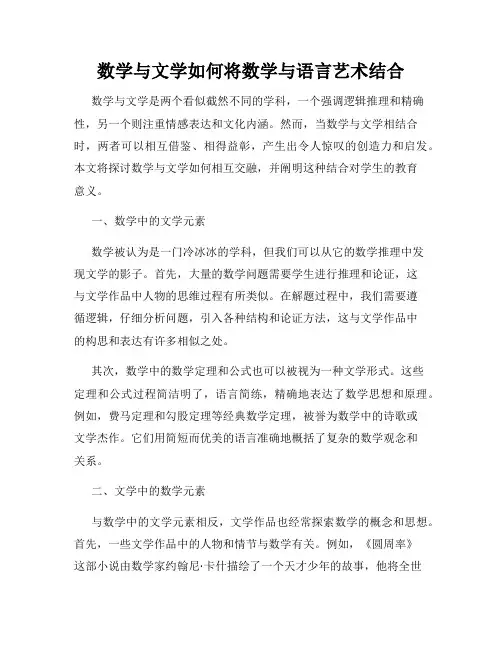 数学与文学如何将数学与语言艺术结合

数学与文学是两个看似截然不同的学科，一个强调逻辑推理和精确性，另一个则注重情感表达和文化内涵。然而，当数学与文学相结合时，两者可以相互借鉴、相得益彰，产生出令人惊叹的创造力和启发。本文将探讨数学与文学如何相互交融，并阐明这种结合对学生的教育意义。

一、数学中的文学元素

数学被认为是一门冷冰冰的学科，但我们可以从它的数学推理中发现文学的影子。首先，大量的数学问题需要学生进行推理和论证，这与文学作品中人物的思维过程有所类似。在解题过程中，我们需要遵循逻辑，仔细分析问题，引入各种结构和论证方法，这与文学作品中的构思和表达有许多相似之处。

其次，数学中的数学定理和公式也可以被视为一种文学形式。这些定理和公式过程简洁明了，语言简练，精确地表达了数学思想和原理。例如，费马定理和勾股定理等经典数学定理，被誉为数学中的诗歌或文学杰作。它们用简短而优美的语言准确地概括了复杂的数学观念和关系。

二、文学中的数学元素

与数学中的文学元素相反，文学作品也经常探索数学的概念和思想。首先，一些文学作品中的人物和情节与数学有关。例如，《圆周率》这部小说由数学家约翰尼·卡什描绘了一个天才少年的故事，他将全世